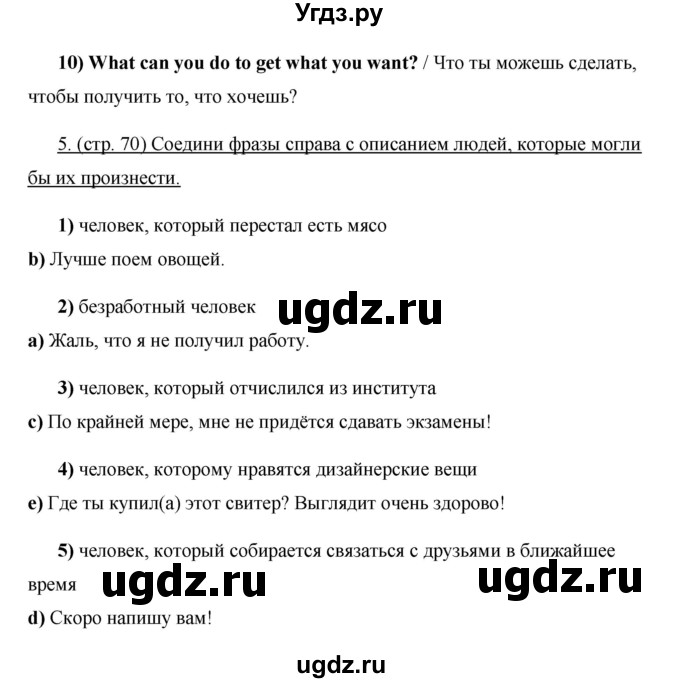 Угдз.ру

10) What can you do to get what you want? / Что ты можешь сделать, чтобы получить то, что хочешь?

5. (стр. 70) Соедини фразы справа с описанием людей, которые могли бы их произнести.

1) человек, который перестал есть мясо
b) Лучше поем овощей.

2) безработный человек
ugdz.ru
a) Жаль, что я не получил работу.

3) человек, который отчислился из института
c) По крайней мере, мне не придётся сдавать экзамены!

4) человек, которому нравятся дизайнерские вещи
e) Где ты купил(а) этот свитер? Выглядит очень здорово!

5) человек, который собирается связаться с друзьями в ближайшее время
ugdz.ru ugdz.ru
d) Скоро напишу вам!

ugdz.ru